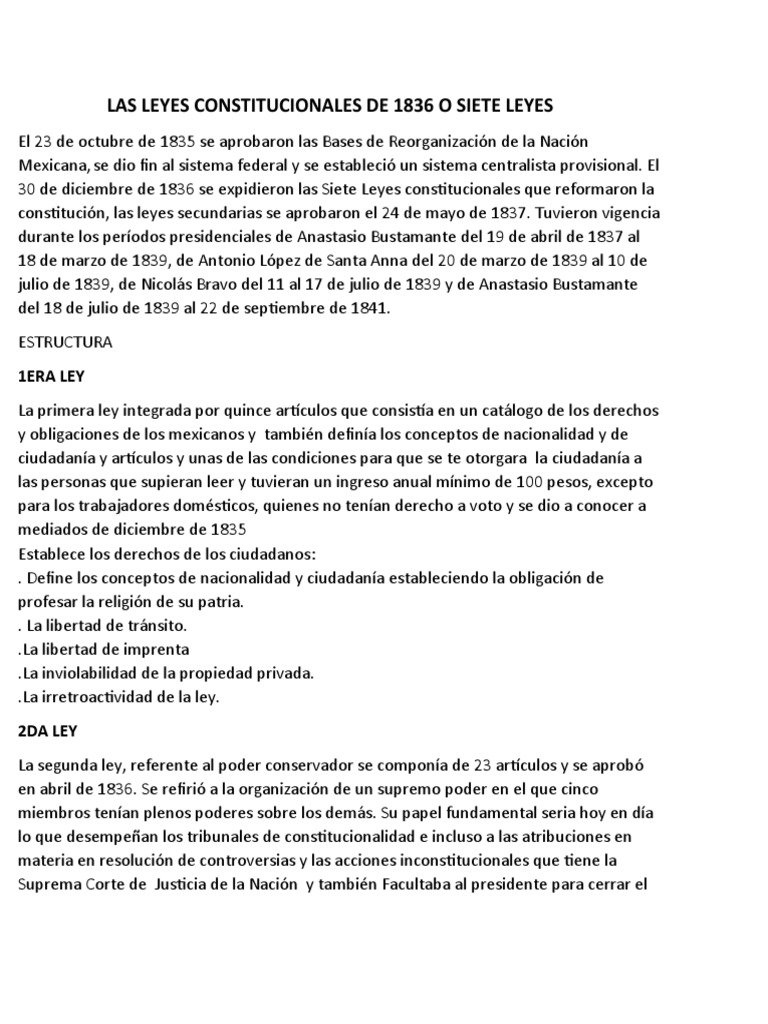 LAS LEYES CONSTITUCIONALES DE 1836 O SIETE LEYES

El 23 de octubre de 1835 se aprobaron las Bases de Reorganización de la Nación Mexicana, se dio fin al sistema federal y se estableció un sistema centralista provisional. El 30 de diciembre de 1836 se expidieron las Siete Leyes constitucionales que reformaron la constitución, las leyes secundarias se aprobaron el 24 de mayo de 1837. Tuvieron vigencia durante los períodos presidenciales de Anastasio Bustamante del 19 de abril de 1837 al 18 de marzo de 1839, de Antonio López de Santa Anna del 20 de marzo de 1839 al 10 de julio de 1839, de Nicolás Bravo del 11 al 17 de julio de 1839 y de Anastasio Bustamante del 18 de julio de 1839 al 22 de septiembre de 1841.

ESTRUCTURA

1ERA LEY

La primera ley integrada por quince artículos que consistía en un catálogo de los derechos y obligaciones de los mexicanos y también definía los conceptos de nacionalidad y de ciudadanía y artículos y unas de las condiciones para que se te otorgara la ciudadanía a las personas que supieran leer y tuvieran un ingreso anual mínimo de 100 pesos, excepto para los trabajadores domésticos, quienes no tenían derecho a voto y se dio a conocer a mediados de diciembre de 1835
Establece los derechos de los ciudadanos:
. Define los conceptos de nacionalidad y ciudadanía estableciendo la obligación de profesar la religión de su patria.
. La libertad de tránsito.
.La libertad de imprenta
.La inviolabilidad de la propiedad privada.
.La irretroactividad de la ley.

2DA LEY

La segunda ley, referente al poder conservador se componía de 23 artículos y se aprobó en abril de 1836. Se refirió a la organización de un supremo poder en el que cinco miembros tenían plenos poderes sobre los demás. Su papel fundamental seria hoy en día lo que desempeñan los tribunales de constitucionalidad e incluso a las atribuciones en materia en resolución de controversias y las acciones inconstitucionales que tiene la Suprema Corte de Justicia de la Nación y también Facultaba al presidente para cerrar el